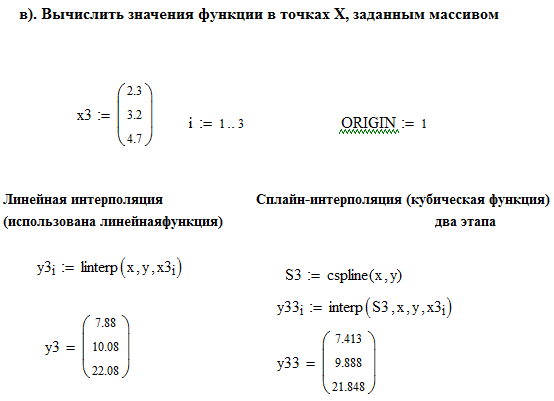 в). Вычислить значения функции в точках X, заданным массивом

$x3 := \begin{pmatrix} 2.3 \\ 3.2 \\ 4.7 \end{pmatrix}$  $i := 1..3$  $ORIGIN := 1$

Линейная интерполяция (использована линейнаяфункция)

$y3_i := linterp(x, y, x3_i)$

$y3 = \begin{pmatrix} 7.88 \\ 10.08 \\ 22.08 \end{pmatrix}$

Сплайн-интерполяция (кубическая функция) два этапа

$S3 := cspline(x, y)$

$y33_i := interp(S3, x, y, x3_i)$

$y33 = \begin{pmatrix} 7.413 \\ 9.888 \\ 21.848 \end{pmatrix}$